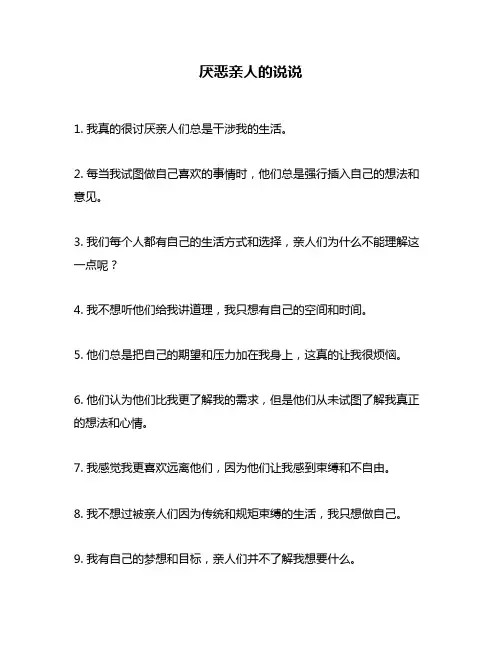 厌恶亲人的说说

1. 我真的很讨厌亲人们总是干涉我的生活。

2. 每当我试图做自己喜欢的事情时，他们总是强行插入自己的想法和意见。

3. 我们每个人都有自己的生活方式和选择，亲人们为什么不能理解这一点呢？

4. 我不想听他们给我讲道理，我只想有自己的空间和时间。

5. 他们总是把自己的期望和压力加在我身上，这真的让我很烦恼。

6. 他们认为他们比我更了解我的需求，但是他们从未试图了解我真正的想法和心情。

7. 我感觉我更喜欢远离他们，因为他们让我感到束缚和不自由。

8. 我不想过被亲人们因为传统和规矩束缚的生活，我只想做自己。

9. 我有自己的梦想和目标，亲人们并不了解我想要什么。